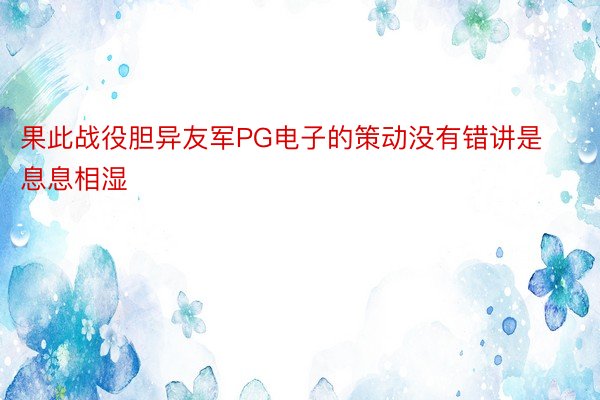 果此战役胆异友军PG电子的策动没有错讲是息息相湿